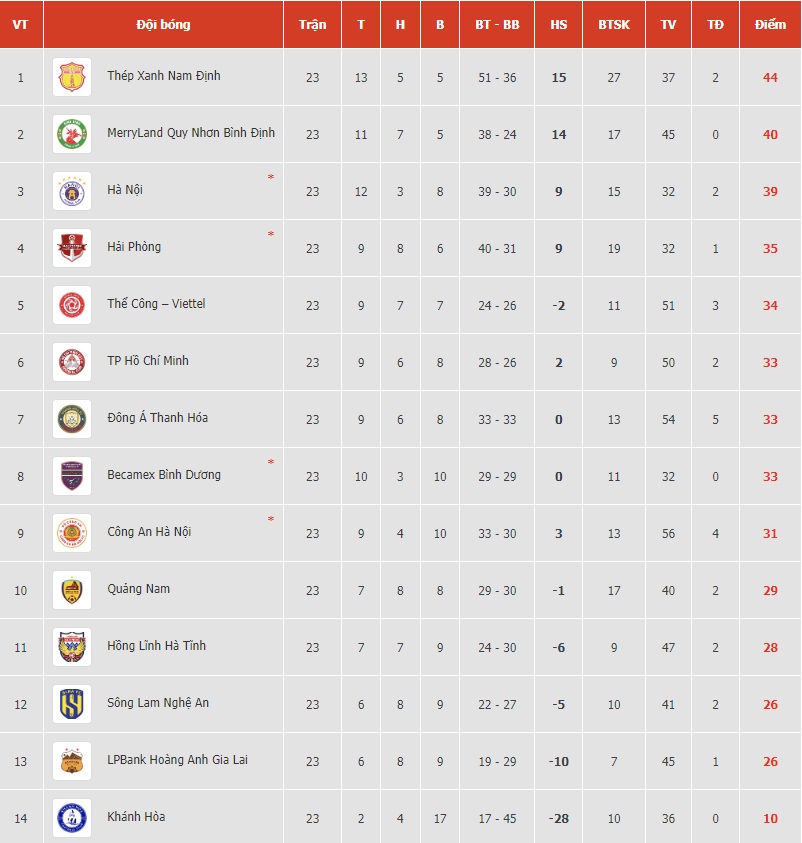 | VT | Đội bóng | Trận | T | H | B | BT - BB | HS | BTSK | TV | TĐ | Điểm |
|---|---|---|---|---|---|---|---|---|---|---|---|
| 1 | Thép Xanh Nam Định | 23 | 13 | 5 | 5 | 51 - 36 | 15 | 27 | 37 | 2 | 44 |
| 2 | MerryLand Quy Nhơn Bình Định | 23 | 11 | 7 | 5 | 38 - 24 | 14 | 17 | 45 | 0 | 40 |
| 3 | Hà Nội * | 23 | 12 | 3 | 8 | 39 - 30 | 9 | 15 | 32 | 2 | 39 |
| 4 | Hải Phòng * | 23 | 9 | 8 | 6 | 40 - 31 | 9 | 19 | 32 | 1 | 35 |
| 5 | Thể Công – Viettel | 23 | 9 | 7 | 7 | 24 - 26 | -2 | 11 | 51 | 3 | 34 |
| 6 | TP Hồ Chí Minh | 23 | 9 | 6 | 8 | 28 - 26 | 2 | 9 | 50 | 2 | 33 |
| 7 | Đông Á Thanh Hóa | 23 | 9 | 6 | 8 | 33 - 33 | 0 | 13 | 54 | 5 | 33 |
| 8 | Becamex Bình Dương * | 23 | 10 | 3 | 10 | 29 - 29 | 0 | 11 | 32 | 0 | 33 |
| 9 | Công An Hà Nội * | 23 | 9 | 4 | 10 | 33 - 30 | 3 | 13 | 56 | 4 | 31 |
| 10 | Quảng Nam | 23 | 7 | 8 | 8 | 29 - 30 | -1 | 17 | 40 | 2 | 29 |
| 11 | Hồng Lĩnh Hà Tĩnh | 23 | 7 | 7 | 9 | 24 - 30 | -6 | 9 | 47 | 2 | 28 |
| 12 | Sông Lam Nghệ An | 23 | 6 | 8 | 9 | 22 - 27 | -5 | 10 | 41 | 2 | 26 |
| 13 | LPBank Hoàng Anh Gia Lai | 23 | 6 | 8 | 9 | 19 - 29 | -10 | 7 | 45 | 1 | 26 |
| 14 | Khánh Hòa | 23 | 2 | 4 | 17 | 17 - 45 | -28 | 10 | 36 | 0 | 10 |